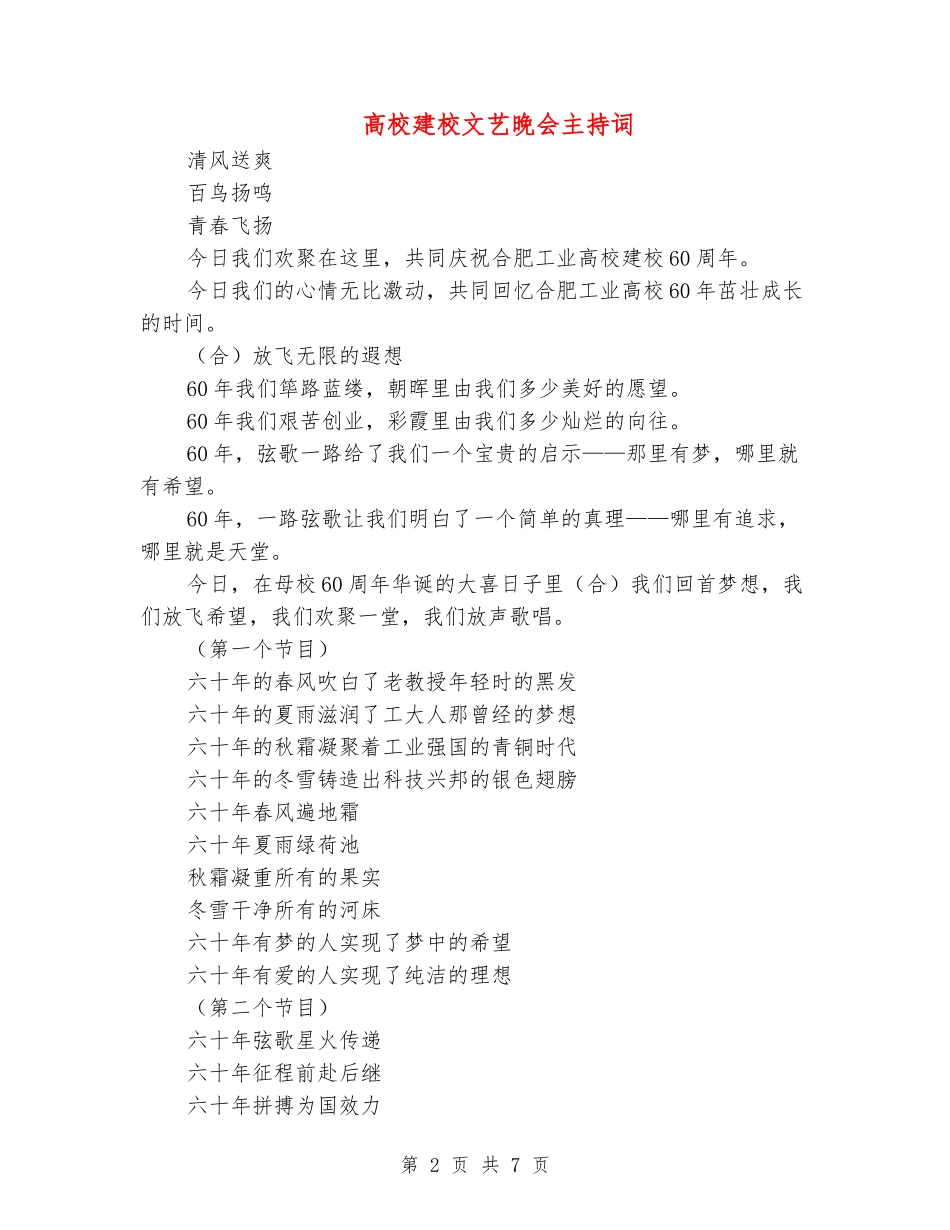 高校建校文艺晚会主持词

清风送爽

百鸟扬鸣

青春飞扬

今日我们欢聚在这里，共同庆祝合肥工业高校建校60周年。

今日我们的心情无比激动，共同回忆合肥工业高校60年茁壮成长的时间。

（合）放飞无限的遐想

60年我们筚路蓝缕，朝晖里由我们多少美好的愿望。

60年我们艰苦创业，彩霞里由我们多少灿烂的向往。

60年，弦歌一路给了我们一个宝贵的启示——那里有梦，哪里就有希望。

60年，一路弦歌让我们明白了一个简单的真理——哪里有追求，哪里就是天堂。

今日，在母校60周年华诞的大喜日子里（合）我们回首梦想，我们放飞希望，我们欢聚一堂，我们放声歌唱。

（第一个节目）

六十年的春风吹白了老教授年轻时的黑发

六十年的夏雨滋润了工大人那曾经的梦想

六十年的秋霜凝聚着工业强国的青铜时代

六十年的冬雪铸造出科技兴邦的银色翅膀

六十年春风遍地霜

六十年夏雨绿荷池

秋霜凝重所有的果实

冬雪干净所有的河床

六十年有梦的人实现了梦中的希望

六十年有爱的人实现了纯洁的理想

（第二个节目）

六十年弦歌星火传递

六十年征程前赴后继

六十年拼搏为国效力

第 2 页 共 7 页